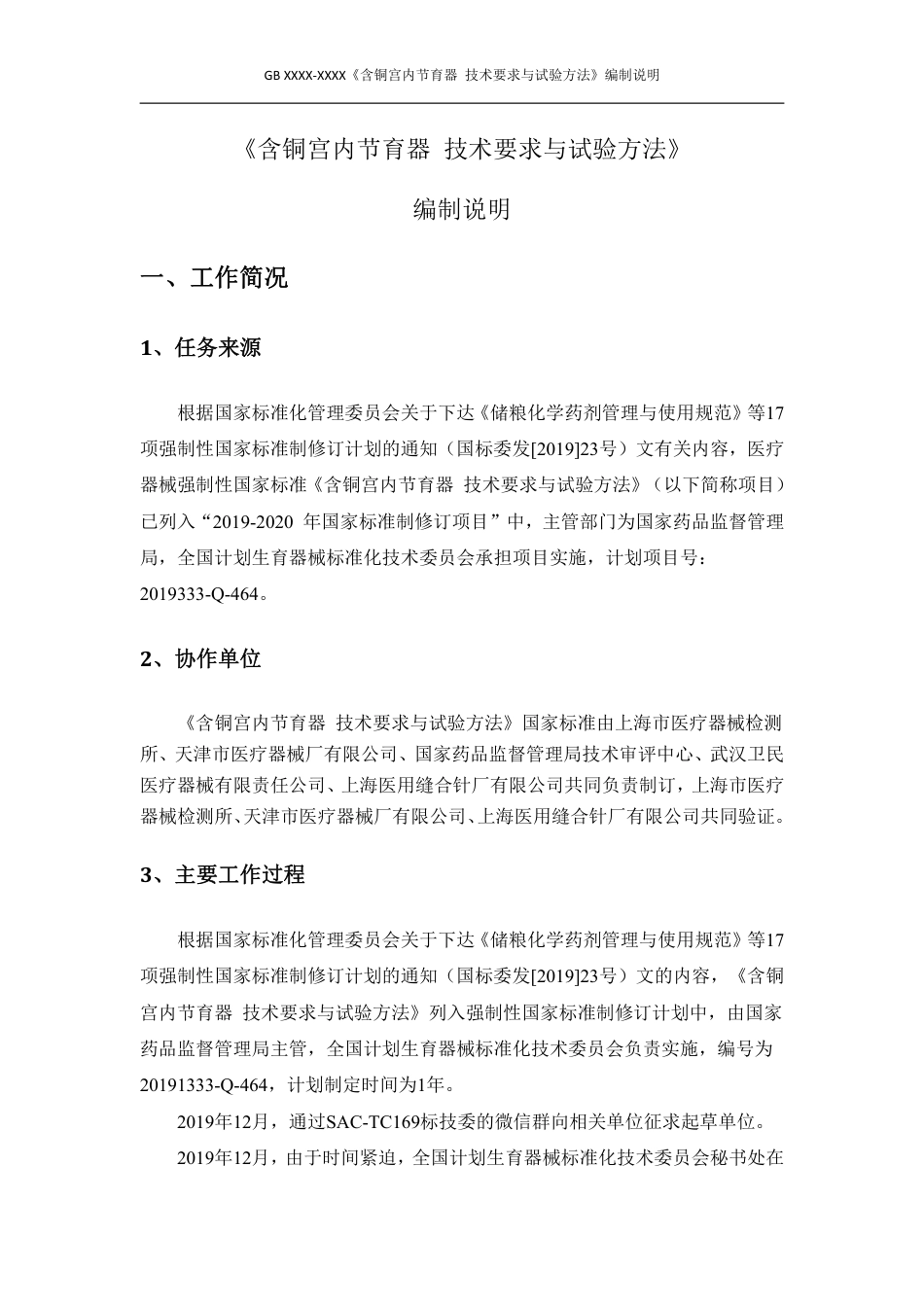 GB XXXX-XXXX《含铜宫内节育器 技术要求与试验方法》编制说明

《含铜宫内节育器 技术要求与试验方法》

编制说明

一、工作简况

1、任务来源

根据国家标准化管理委员会关于下达《储粮化学药剂管理与使用规范》等17项强制性国家标准制修订计划的通知（国标委发[2019]23号）文有关内容，医疗器械强制性国家标准《含铜宫内节育器 技术要求与试验方法》（以下简称项目）已列入“2019-2020 年国家标准制修订项目”中，主管部门为国家药品监督管理局，全国计划生育器械标准化技术委员会承担项目实施，计划项目号：2019333-Q-464。

2、协作单位

《含铜宫内节育器 技术要求与试验方法》国家标准由上海市医疗器械检测所、天津市医疗器械厂有限公司、国家药品监督管理局技术审评中心、武汉卫民医疗器械有限责任公司、上海医用缝合针厂有限公司共同负责制订，上海市医疗器械检测所、天津市医疗器械厂有限公司、上海医用缝合针厂有限公司共同验证。

3、主要工作过程

根据国家标准化管理委员会关于下达《储粮化学药剂管理与使用规范》等17项强制性国家标准制修订计划的通知（国标委发[2019]23号）文的内容，《含铜宫内节育器 技术要求与试验方法》列入强制性国家标准制修订计划中，由国家药品监督管理局主管，全国计划生育器械标准化技术委员会负责实施，编号为20191333-Q-464，计划制定时间为1年。

2019年12月，通过SAC-TC169标技委的微信群向相关单位征求起草单位。

2019年12月，由于时间紧迫，全国计划生育器械标准化技术委员会秘书处在